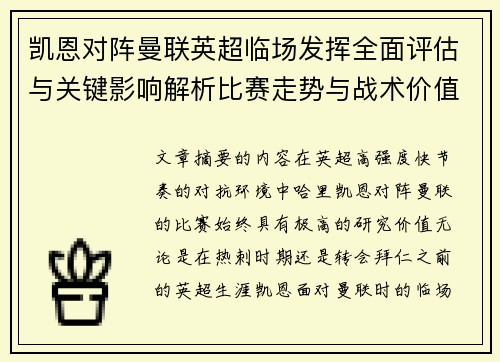 凯恩对阵曼联英超临场发挥全面评估与关键影响解析比赛走势与战术价值

文章摘要的内容在英超高强度快节奏的对抗环境中哈里凯恩对阵曼联的比赛始终具有极高的研究价值无论是在热刺时期还是转会拜仁之前的英超生涯凯恩面对曼联时的临场